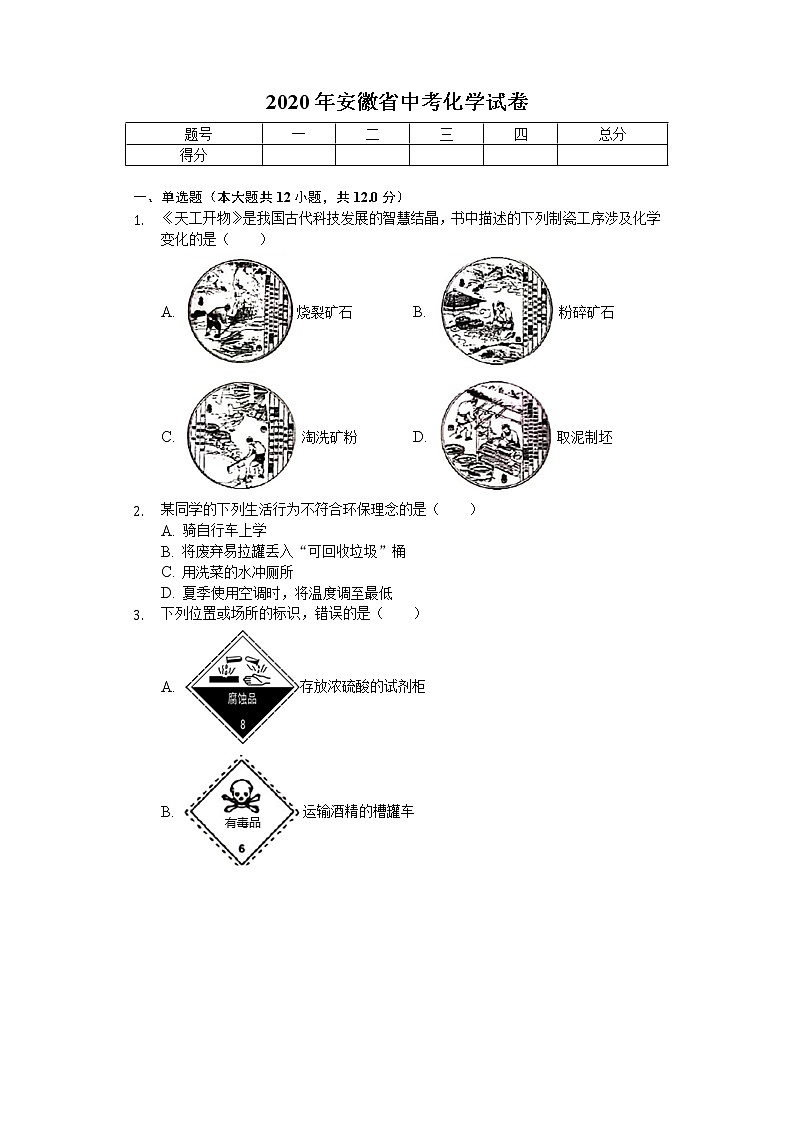 2020年安徽省中考化学试卷

| 题号 | 一 | 二 | 三 | 四 | 总分 |
|---|---|---|---|---|---|
| 得分 | | | | | |

一、单选题（本大题共12小题，共12.0分）

1. 《天工开物》是我国古代科技发展的智慧结晶，书中描述的下列制瓷工序涉及化学变化的是（　　）

A. 烧裂矿石
B. 粉碎矿石
C. 淘洗矿粉
D. 取泥制坯

2. 某同学的下列生活行为不符合环保理念的是（　　）
A. 骑自行车上学
B. 将废弃易拉罐丢入“可回收垃圾”桶
C. 用洗菜的水冲厕所
D. 夏季使用空调时，将温度调至最低

3. 下列位置或场所的标识，错误的是（　　）

A. 腐蚀品 8 存放浓硫酸的试剂柜

B. 有毒品 6 运输酒精的槽罐车